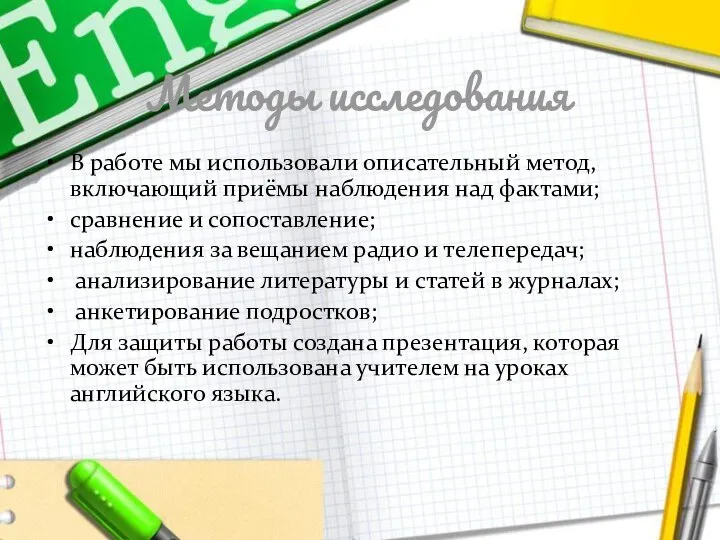 Eng

Методы исследования

• В работе мы использовали описательный метод, включающий приёмы наблюдения над фактами;
• сравнение и сопоставление;
• наблюдения за вещанием радио и телепередач;
• анализирование литературы и статей в журналах;
• анкетирование подростков;
• Для защиты работы создана презентация, которая может быть использована учителем на уроках английского языка.